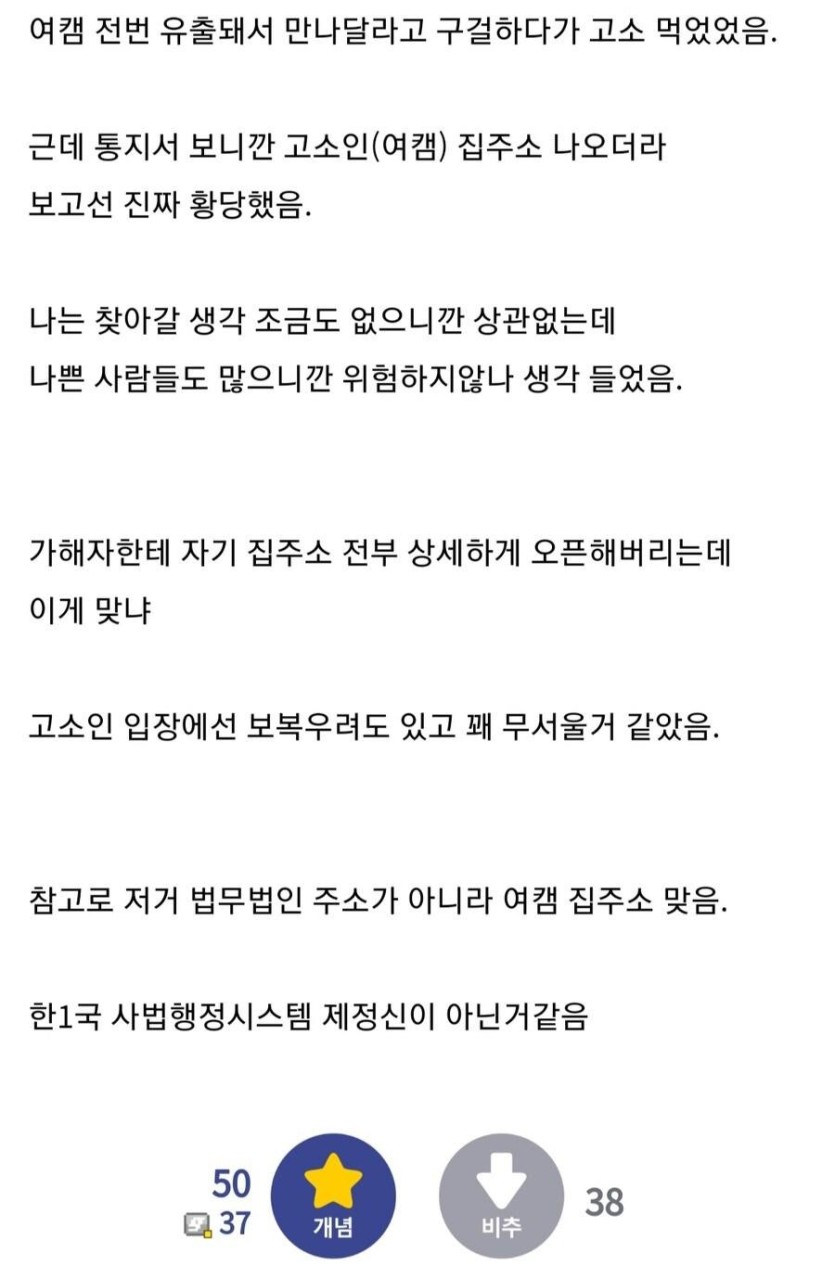 여캠 전번 유출돼서 만나달라고 구걸하다가 고소 먹었었음.

근데 통지서 보니깐 고소인(여캠) 집주소 나오더라
보고선 진짜 황당했음.

나는 찾아갈 생각 조금도 없으니깐 상관없는데
나쁜 사람들도 많으니깐 위험하지않나 생각 들었음.

가해자한테 자기 집주소 전부 상세하게 오픈해버리는데
이게 맞냐

고소인 입장에선 보복우려도 있고 꽤 무서울거 같았음.

참고로 저거 법무법인 주소가 아니라 여캠 집주소 맞음.

한1국 사법행정시스템 제정신이 아닌거같음

50
37
개념
비추
38